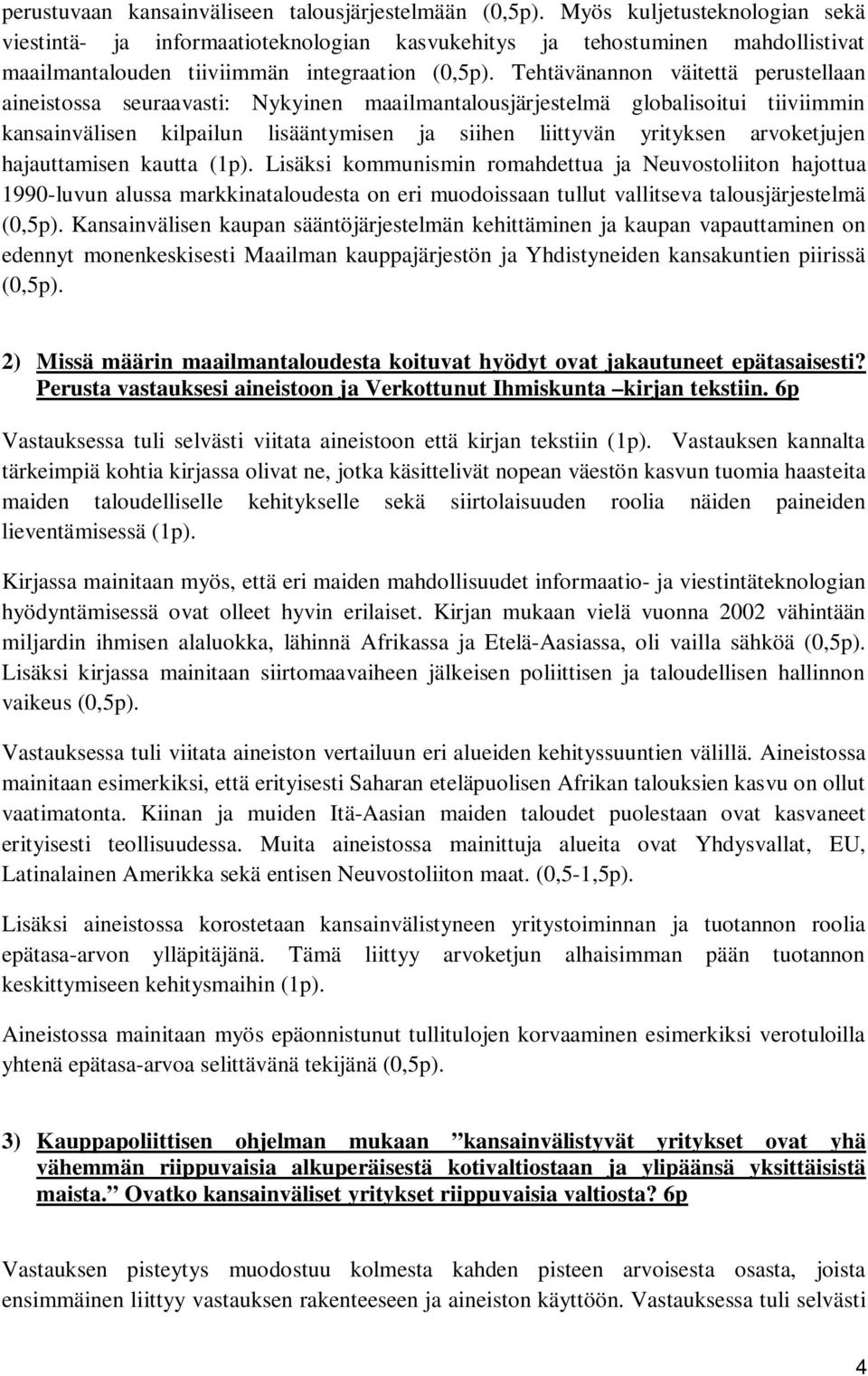 perustuvaan kansainväliseen talousjärjestelmään (0,5p). Myös kuljetusteknologian sekä viestintä- ja informaatioteknologian kasvukehitys ja tehostuminen mahdollistivat maailmantalouden tiiviimmän integraation (0,5p). Tehtävänannon väitettä perustellaan aineistossa seuraavasti: Nykyinen maailmantalousjärjestelmä globalisoitui tiiviimmin kansainvälisen kilpailun lisääntymisen ja siihen liittyvän yrityksen arvoketjujen hajauttamisen kautta (1p). Lisäksi kommunismin romahdettua ja Neuvostoliiton hajottua 1990-luvun alussa markkinataloudesta on eri muodoissaan tullut vallitseva talousjärjestelmä (0,5p). Kansainvälisen kaupan sääntöjärjestelmän kehittäminen ja kaupan vapauttaminen on edennyt monenkeskisesti Maailman kauppajärjestön ja Yhdistyneiden kansakuntien piirissä (0,5p).

2) Missä määrin maailmantaloudesta koituvat hyödyt ovat jakautuneet epätasaisesti? Perusta vastauksesi aineistoon ja Verkottunut Ihmiskunta –kirjan tekstiin. 6p

Vastauksessa tuli selvästi viitata aineistoon että kirjan tekstiin (1p). Vastauksen kannalta tärkeimpiä kohtia kirjassa olivat ne, jotka käsittelivät nopean väestön kasvun tuomia haasteita maiden taloudelliselle kehitykselle sekä siirtolaisuuden roolia näiden paineiden lieventämisessä (1p).

Kirjassa mainitaan myös, että eri maiden mahdollisuudet informaatio- ja viestintäteknologian hyödyntämisessä ovat olleet hyvin erilaiset. Kirjan mukaan vielä vuonna 2002 vähintään miljardin ihmisen alaluokka, lähinnä Afrikassa ja Etelä-Aasiassa, oli vailla sähköä (0,5p). Lisäksi kirjassa mainitaan siirtomaavaiheen jälkeisen poliittisen ja taloudellisen hallinnon vaikeus (0,5p).

Vastauksessa tuli viitata aineiston vertailuun eri alueiden kehityssuuntien välillä. Aineistossa mainitaan esimerkiksi, että erityisesti Saharan eteläpuolisen Afrikan talouksien kasvu on ollut vaatimatonta. Kiinan ja muiden Itä-Aasian maiden taloudet puolestaan ovat kasvaneet erityisesti teollisuudessa. Muita aineistossa mainittuja alueita ovat Yhdysvallat, EU, Latinalainen Amerikka sekä entisen Neuvostoliiton maat. (0,5-1,5p).

Lisäksi aineistossa korostetaan kansainvälistyneen yritystoiminnan ja tuotannon roolia epätasa-arvon ylläpitäjänä. Tämä liittyy arvoketjun alhaisimman pään tuotannon keskittymiseen kehitysmaihin (1p).

Aineistossa mainitaan myös epäonnistunut tullitulojen korvaaminen esimerkiksi verotuloilla yhtenä epätasa-arvoa selittävänä tekijänä (0,5p).

3) Kauppapoliittisen ohjelman mukaan ”kansainvälistyvät yritykset ovat yhä vähemmän riippuvaisia alkuperäisestä kotivaltiostaan ja ylipäänsä yksittäisistä maista.” Ovatko kansainväliset yritykset riippuvaisia valtiosta? 6p

Vastauksen pisteytys muodostuu kolmesta kahden pisteen arvoisesta osasta, joista ensimmäinen liittyy vastauksen rakenteeseen ja aineiston käyttöön. Vastauksessa tuli selvästi

4